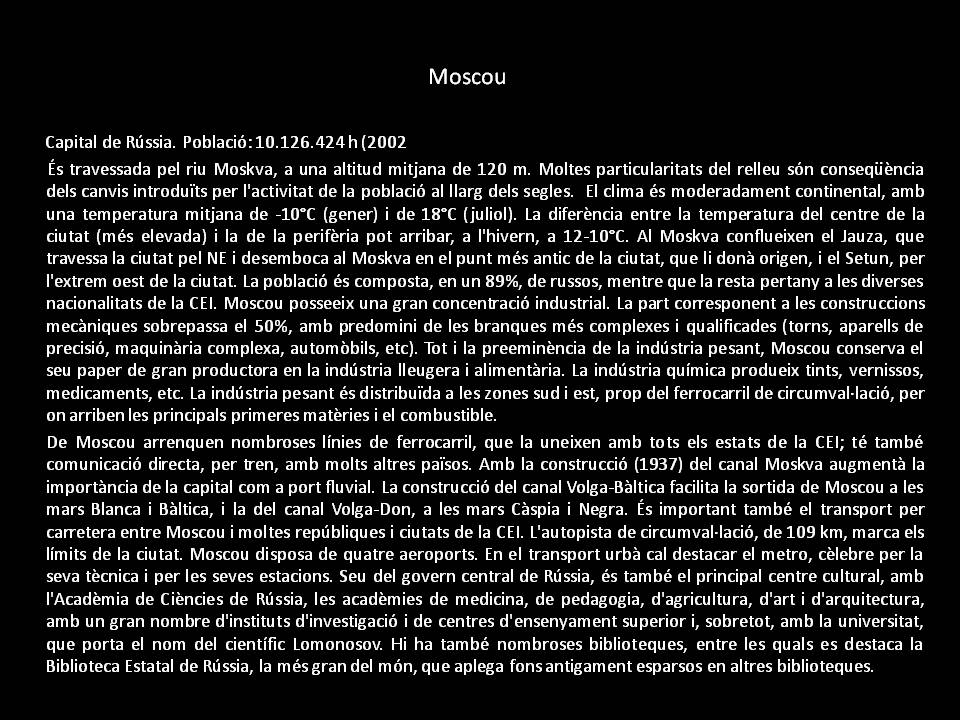 Moscou

Capital de Rússia. Població: 10.126.424 h (2002

És travessada pel riu Moskva, a una altitud mitjana de 120 m. Moltes particularitats del relleu són conseqüència dels canvis introduïts per l'activitat de la població al llarg dels segles. El clima és moderadament continental, amb una temperatura mitjana de -10°C (gener) i de 18°C (juliol). La diferència entre la temperatura del centre de la ciutat (més elevada) i la de la perifèria pot arribar, a l'hivern, a 12-10°C. Al Moskva conflueixen el Jauza, que travessa la ciutat pel NE i desemboca al Moskva en el punt més antic de la ciutat, que li donà origen, i el Setun, per l'extrem oest de la ciutat. La població és composta, en un 89%, de russos, mentre que la resta pertany a les diverses nacionalitats de la CEI. Moscou posseeix una gran concentració industrial. La part corresponent a les construccions mecàniques sobrepassa el 50%, amb predomini de les branques més complexes i qualificades (torns, aparells de precisió, maquinària complexa, automòbils, etc). Tot i la preeminència de la indústria pesant, Moscou conserva el seu paper de gran productora en la indústria lleugera i alimentària. La indústria química produeix tints, vernissos, medicaments, etc. La indústria pesant és distribuïda a les zones sud i est, prop del ferrocarril de circumval·lació, per on arriben les principals primeres matèries i el combustible.

De Moscou arrenquen nombroses línies de ferrocarril, que la uneixen amb tots els estats de la CEI; té també comunicació directa, per tren, amb molts altres països. Amb la construcció (1937) del canal Moskva augmentà la importància de la capital com a port fluvial. La construcció del canal Volga-Bàltica facilita la sortida de Moscou a les mars Blanca i Bàltica, i la del canal Volga-Don, a les mars Càspia i Negra. És important també el transport per carretera entre Moscou i moltes repúbliques i ciutats de la CEI. L'autopista de circumval·lació, de 109 km, marca els límits de la ciutat. Moscou disposa de quatre aeroports. En el transport urbà cal destacar el metro, cèlebre per la seva tècnica i per les seves estacions. Seu del govern central de Rússia, és també el principal centre cultural, amb l'Acadèmia de Ciències de Rússia, les acadèmies de medicina, de pedagogia, d'agricultura, d'art i d'arquitectura, amb un gran nombre d'instituts d'investigació i de centres d'ensenyament superior i, sobretot, amb la universitat, que porta el nom del científic Lomonosov. Hi ha també nombroses biblioteques, entre les quals es destaca la Biblioteca Estatal de Rússia, la més gran del món, que aplega fons antigament esparsos en altres biblioteques.